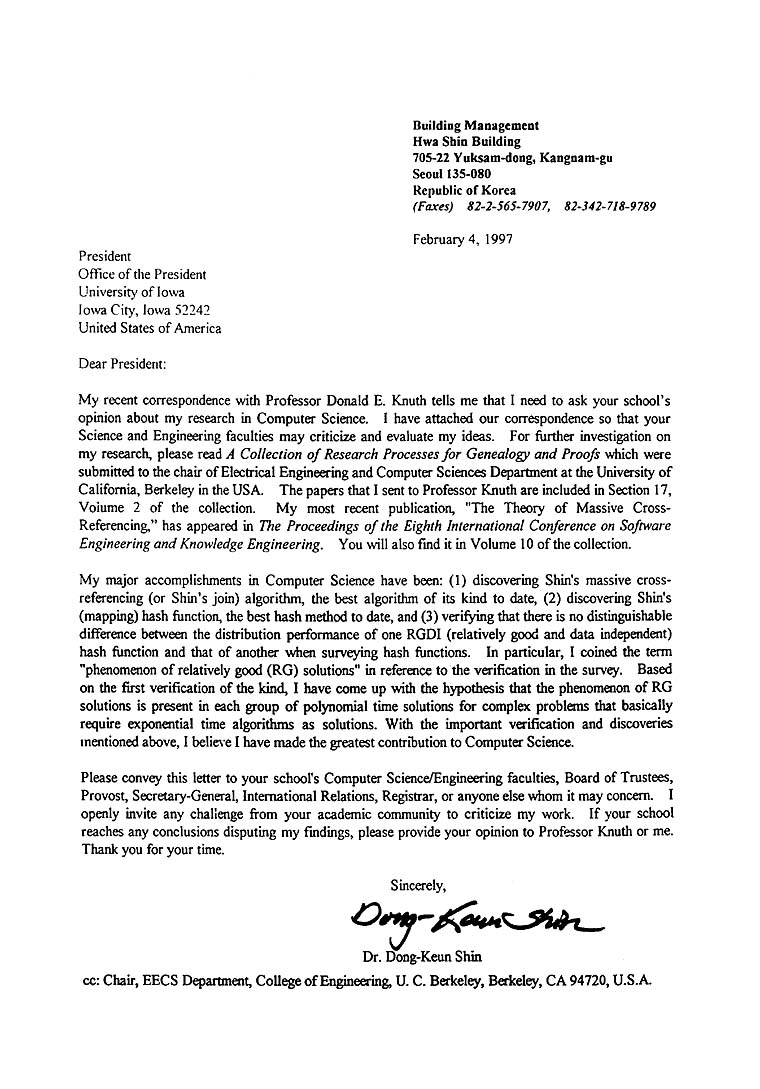 Building Management
Hwa Shin Building
705-22 Yuksam-dong, Kangnam-gu
Seoul 135-080
Republic of Korea
(Faxes) 82-2-565-7907, 82-342-718-9789

February 4, 1997

President
Office of the President
University of Iowa
Iowa City, Iowa 52242
United States of America

Dear President:

My recent correspondence with Professor Donald E. Knuth tells me that I need to ask your school's opinion about my research in Computer Science. I have attached our correspondence so that your Science and Engineering faculties may criticize and evaluate my ideas. For further investigation on my research, please read A Collection of Research Processes for Genealogy and Proofs which were submitted to the chair of Electrical Engineering and Computer Sciences Department at the University of California, Berkeley in the USA. The papers that I sent to Professor Knuth are included in Section 17, Volume 2 of the collection. My most recent publication, "The Theory of Massive Cross-Referencing," has appeared in The Proceedings of the Eighth International Conference on Software Engineering and Knowledge Engineering. You will also find it in Volume 10 of the collection.

My major accomplishments in Computer Science have been: (1) discovering Shin's massive cross-referencing (or Shin's join) algorithm, the best algorithm of its kind to date, (2) discovering Shin's (mapping) hash function, the best hash method to date, and (3) verifying that there is no distinguishable difference between the distribution performance of one RGDI (relatively good and data independent) hash function and that of another when surveying hash functions. In particular, I coined the term "phenomenon of relatively good (RG) solutions" in reference to the verification in the survey. Based on the first verification of the kind, I have come up with the hypothesis that the phenomenon of RG solutions is present in each group of polynomial time solutions for complex problems that basically require exponential time algorithms as solutions. With the important verification and discoveries mentioned above, I believe I have made the greatest contribution to Computer Science.

Please convey this letter to your school's Computer Science/Engineering faculties, Board of Trustees, Provost, Secretary-General, International Relations, Registrar, or anyone else whom it may concern. I openly invite any challenge from your academic community to criticize my work. If your school reaches any conclusions disputing my findings, please provide your opinion to Professor Knuth or me. Thank you for your time.

Sincerely,

Dong-Keun Shin

Dr. Dong-Keun Shin

cc: Chair, EECS Department, College of Engineering, U. C. Berkeley, Berkeley, CA 94720, U.S.A.